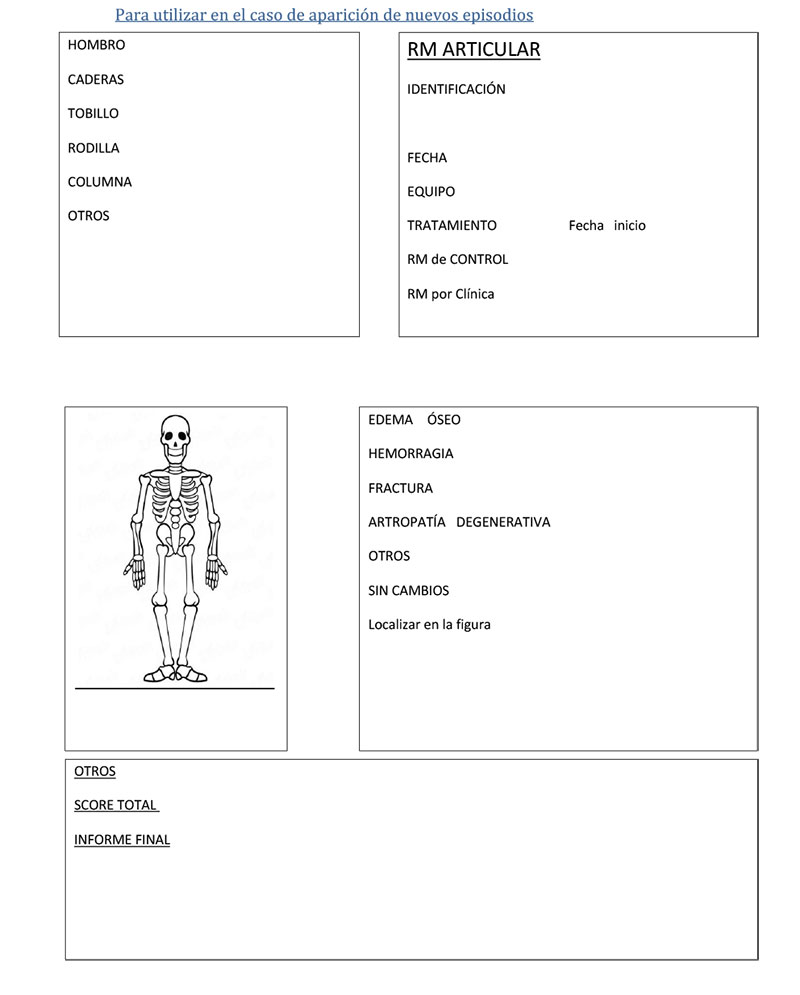 Para utilizar en el caso de aparición de nuevos episodios

HOMBRO

CADERAS

TOBILLO

RODILLA

COLUMNA

OTROS

RM ARTICULAR

IDENTIFICACIÓN

FECHA

EQUIPO

TRATAMIENTO Fecha inicio

RM de CONTROL

RM por Clínica

EDEMA ÓSEO

HEMORRAGIA

FRACTURA

ARTROPATÍA DEGENERATIVA

OTROS

SIN CAMBIOS

Localizar en la figura

OTROS

SCORE TOTAL

INFORME FINAL